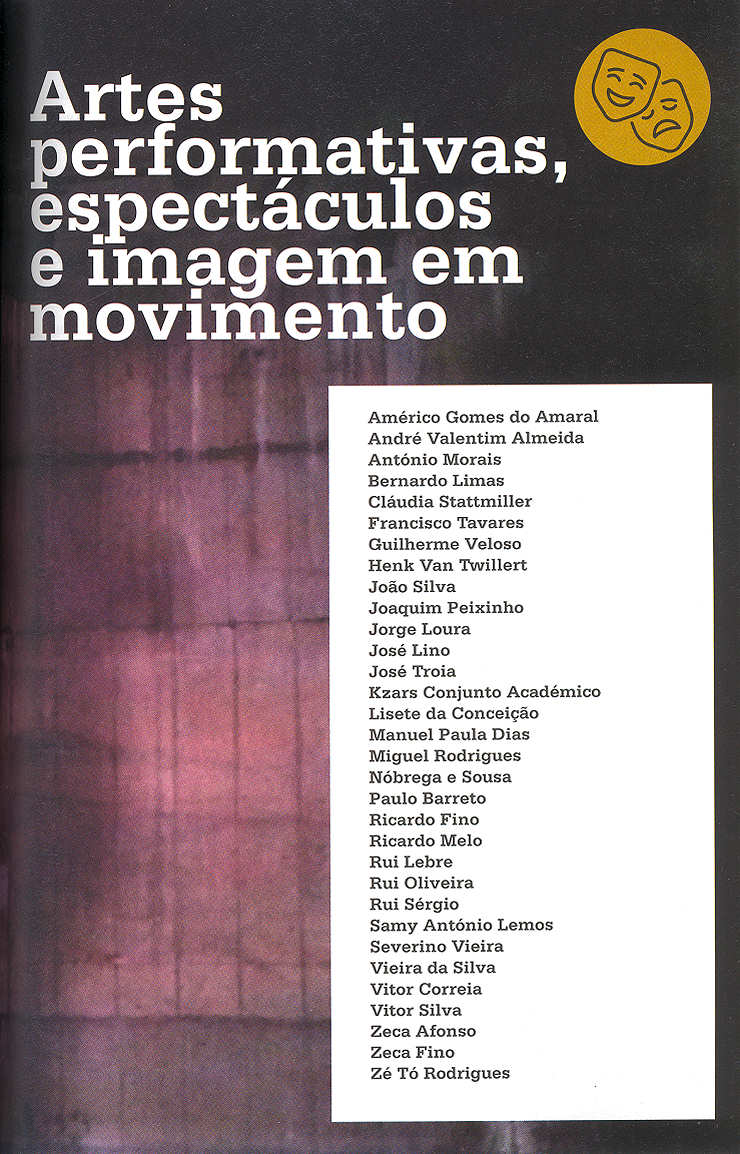 Artes performativas, espectáculos e imagem em movimento

Américo Gomes do Amaral
André Valentim Almeida
António Morais
Bernardo Limas
Cláudia Stattmiller
Francisco Tavares
Guilherme Veloso
Henk Van Twillert
João Silva
Joaquim Peixinho
Jorge Loura
José Lino
José Troia
Kzars Conjunto Académico
Lisete da Conceição
Manuel Paula Dias
Miguel Rodrigues
Nóbrega e Sousa
Paulo Barreto
Ricardo Fino
Ricardo Melo
Rui Lebre
Rui Oliveira
Rui Sérgio
Samy António Lemos
Severino Vieira
Vieira da Silva
Vitor Correia
Vitor Silva
Zeca Afonso
Zeca Fino
Zé Tó Rodrigues